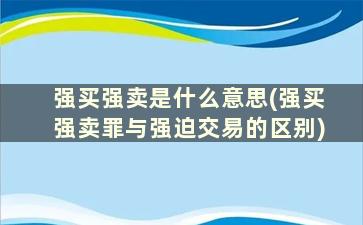 强买强卖是什么意思(强买强卖罪与强迫交易的区别)